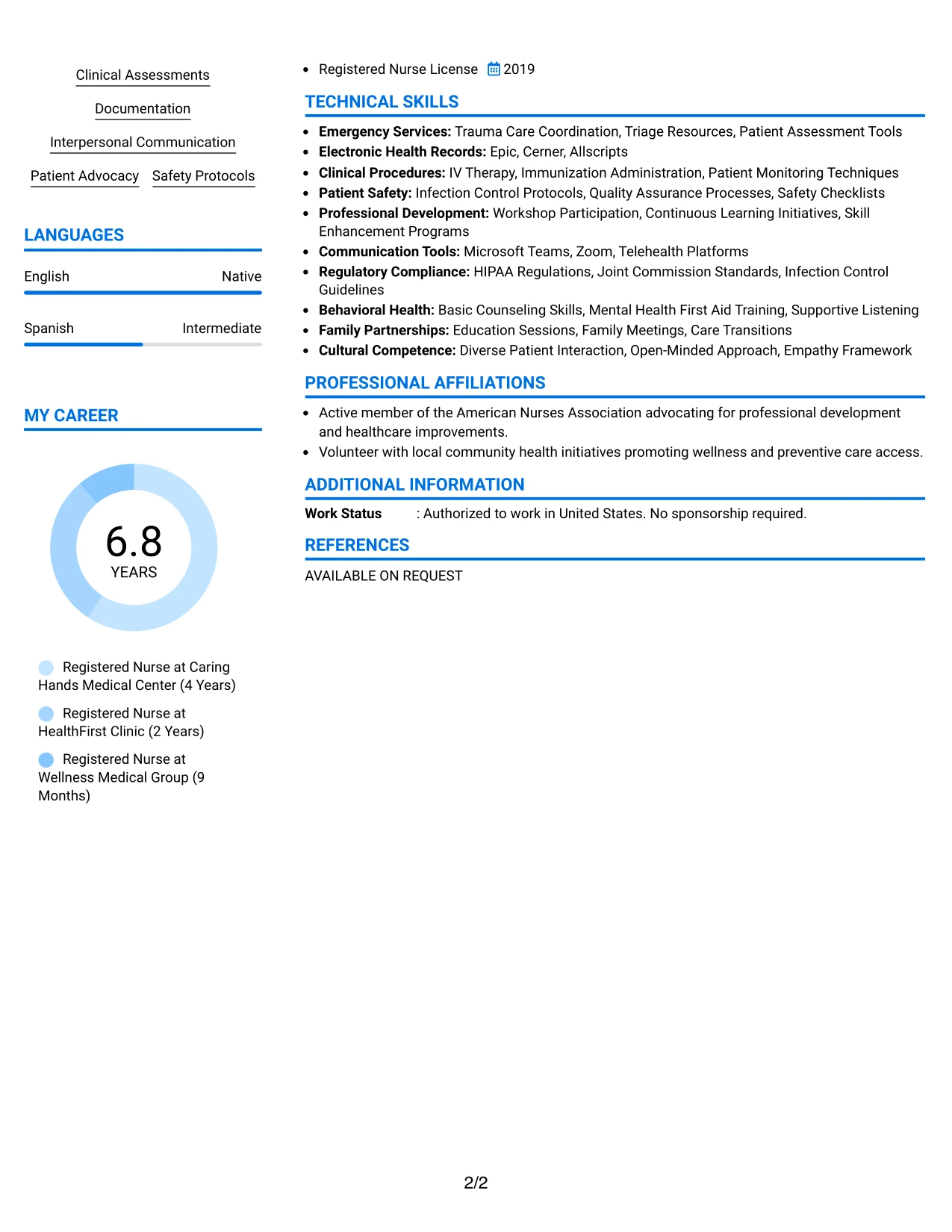 Clinical Assessments

Documentation

Interpersonal Communication

Patient Advocacy

Safety Protocols

LANGUAGES

English
Native

Spanish
Intermediate

MY CAREER

6.8
YEARS

Registered Nurse at Caring Hands Medical Center (4 Years)

Registered Nurse at HealthFirst Clinic (2 Years)

Registered Nurse at Wellness Medical Group (9 Months)

• Registered Nurse License 2019

TECHNICAL SKILLS

• Emergency Services: Trauma Care Coordination, Triage Resources, Patient Assessment Tools
• Electronic Health Records: Epic, Cerner, Allscripts
• Clinical Procedures: IV Therapy, Immunization Administration, Patient Monitoring Techniques
• Patient Safety: Infection Control Protocols, Quality Assurance Processes, Safety Checklists
• Professional Development: Workshop Participation, Continuous Learning Initiatives, Skill Enhancement Programs
• Communication Tools: Microsoft Teams, Zoom, Telehealth Platforms
• Regulatory Compliance: HIPAA Regulations, Joint Commission Standards, Infection Control Guidelines
• Behavioral Health: Basic Counseling Skills, Mental Health First Aid Training, Supportive Listening
• Family Partnerships: Education Sessions, Family Meetings, Care Transitions
• Cultural Competence: Diverse Patient Interaction, Open-Minded Approach, Empathy Framework

PROFESSIONAL AFFILIATIONS

• Active member of the American Nurses Association advocating for professional development and healthcare improvements.
• Volunteer with local community health initiatives promoting wellness and preventive care access.

ADDITIONAL INFORMATION

Work Status : Authorized to work in United States. No sponsorship required.

REFERENCES

AVAILABLE ON REQUEST

2/2